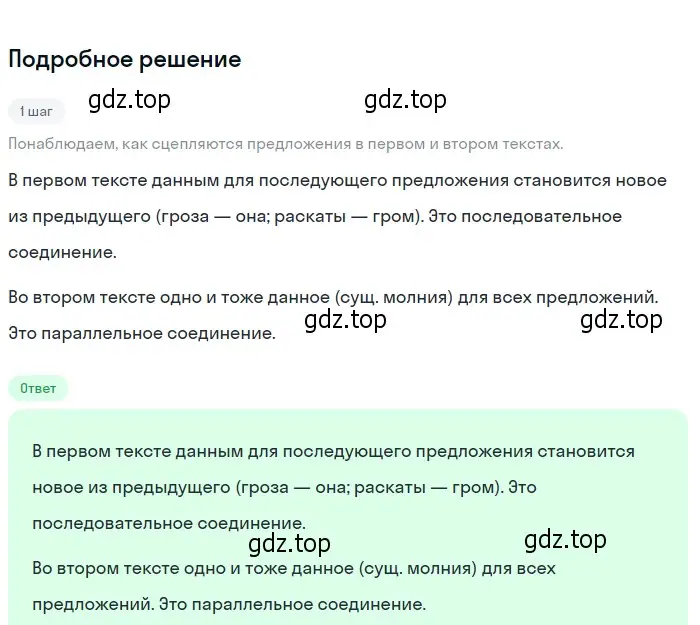 Подробное решение

1 шаг gdz.top gdz.top

Понаблюдаем, как сцепляются предложения в первом и втором текстах.

В первом тексте данным для последующего предложения становится новое из предыдущего (гроза — она; раскаты — гром). Это последовательное соединение.

Во втором тексте одно и тоже данное (сущ. молния) для всех предложений. Это параллельное соединение. gdz.top gdz.top

Ответ

В первом тексте данным для последующего предложения становится новое из предыдущего (гроза — она; раскаты — гром). Это последовательное соединение.

gdz.top gdz.top

Во втором тексте одно и тоже данное (сущ. молния) для всех предложений. Это параллельное соединение.